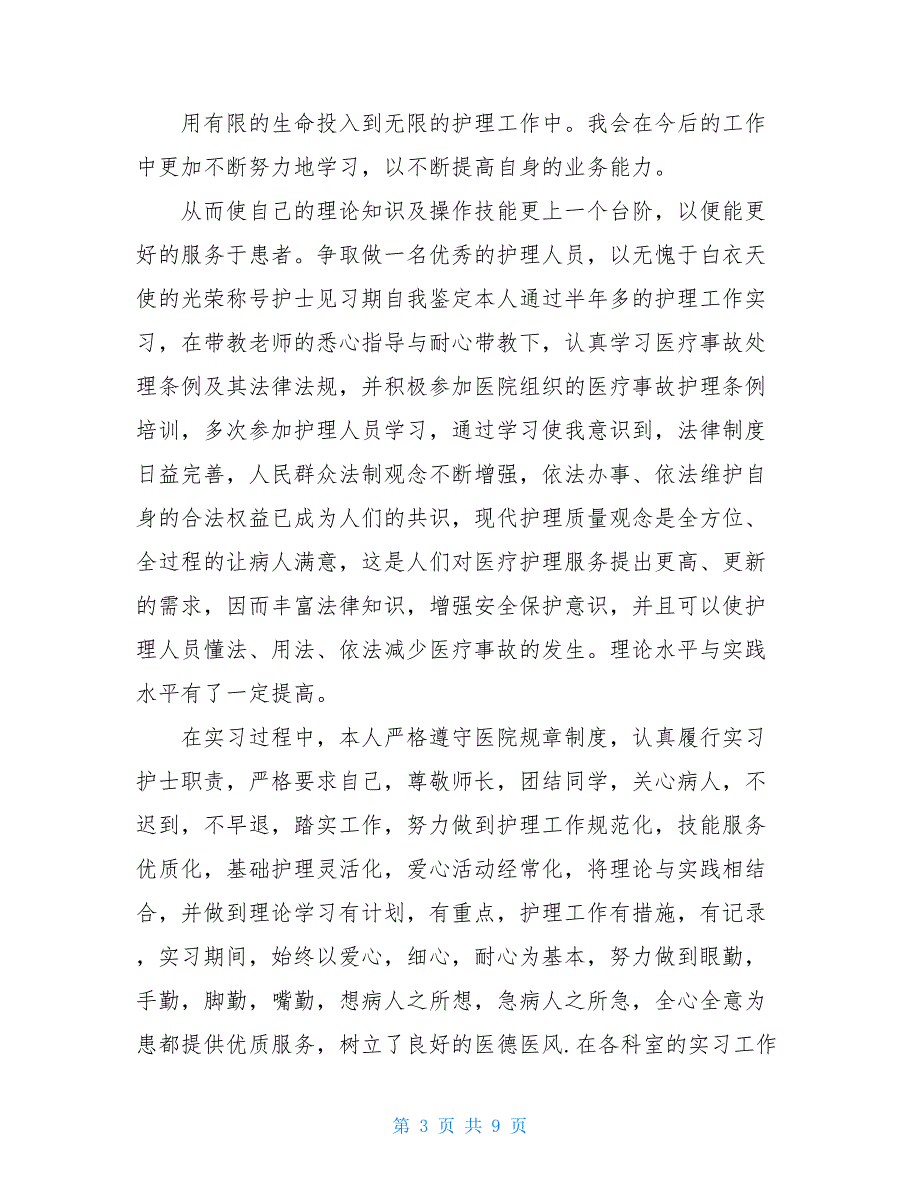 用有限的生命投入到无限的护理工作中。我会在今后的工作中更加不断努力地学习，以不断提高自身的业务能力。

从而使自己的理论知识及操作技能更上一个台阶，以便能更好的服务于患者。争取做一名优秀的护理人员，以无愧于白衣天使的光荣称号护士见习期自我鉴定本人通过半年多的护理工作实习，在带教老师的悉心指导与耐心带教下，认真学习医疗事故处理条例及其法律法规，并积极参加医院组织的医疗事故护理条例培训，多次参加护理人员学习，通过学习使我意识到，法律制度日益完善，人民群众法制观念不断增强，依法办事、依法维护自身的合法权益已成为人们的共识，现代护理质量观念是全方位、全过程的让病人满意，这是人们对医疗护理服务提出更高、更新的需求，因而丰富法律知识，增强安全保护意识，并且可以使护理人员懂法、用法、依法减少医疗事故的发生。理论水平与实践水平有了一定提高。

在实习过程中，本人严格遵守医院规章制度，认真履行实习护士职责，严格要求自己，尊敬师长，团结同学，关心病人，不迟到，不早退，踏实工作，努力做到护理工作规范化，技能服务优质化，基础护理灵活化，爱心活动经常化，将理论与实践相结合，并做到理论学习有计划，有重点，护理工作有措施，有记录，实习期间，始终以爱心，细心，耐心为基本，努力做到眼勤，手勤，脚勤，嘴勤，想病人之所想，急病人之所急，全心全意为患都提供优质服务，树立了良好的医德医风.在各科室的实习工作

第 3 页 共 9 页